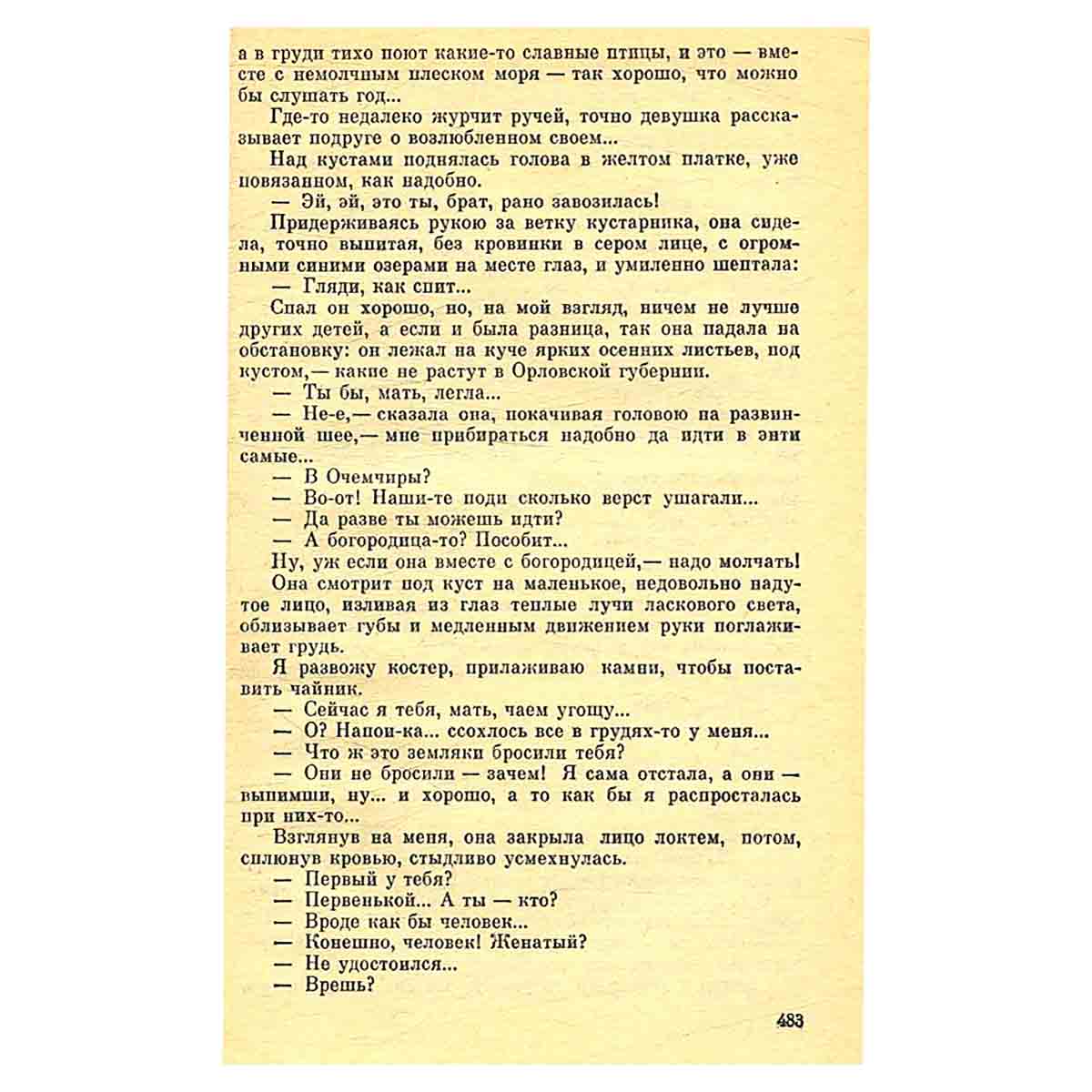 а в груди тихо поют какие-то славные птицы, и это — вместе с немолчным плеском моря — так хорошо, что можно бы слушать год...

Где-то недалеко журчит ручей, точно девушка рассказывает подруге о возлюбленном своем...

Над кустами поднялась голова в желтом платке, уже повязанном, как надобно.

— Эй, эй, это ты, брат, рано завозилась!

Придерживаясь рукою за ветку кустарника, она сидела, точно выпитая, без кровинки в сером лице, с огромными синими озерами на месте глаз, и умиленно шептала:

— Гляди, как спит...

Спал он хорошо, но, на мой взгляд, ничем не лучше других детей, а если и была разница, так она падала на обстановку: он лежал на куче ярких осенних листьев, под кустом,— какие не растут в Орловской губернии.

— Ты бы, мать, легла...

— Не-е,— сказала она, покачивая головою на развинченной шее,— мне прибираться надобно да идти в энти самые...

— В Очемчиры?

— Во-от! Наши-те поди сколько верст ушагали...

— Да разве ты можешь идти?

— А богородица-то? Пособит...

Ну, уж если она вместе с богородицей,— надо молчать!

Она смотрит под куст на маленькое, недовольно надутое лицо, изливая из глаз теплые лучи ласкового света, облизывает губы и медленным движением руки поглаживает грудь.

Я развожу костер, прилаживаю камни, чтобы поставить чайник.

— Сейчас я тебя, мать, чаем угощу...

— О? Напои-ка... ссохлось все в грудях-то у меня...

— Что ж это земляки бросили тебя?

— Они не бросили — зачем! Я сама отстала, а они — выпимши, ну... и хорошо, а то как бы я распросталась при них-то...

Взглянув на меня, она закрыла лицо локтем, потом, сплюнув кровью, стыдливо усмехнулась.

— Первый у тебя?

— Первенькой... А ты — кто?

— Вроде как бы человек...

— Конешно, человек! Женатый?

— Не удостоился...

— Врешь?

483